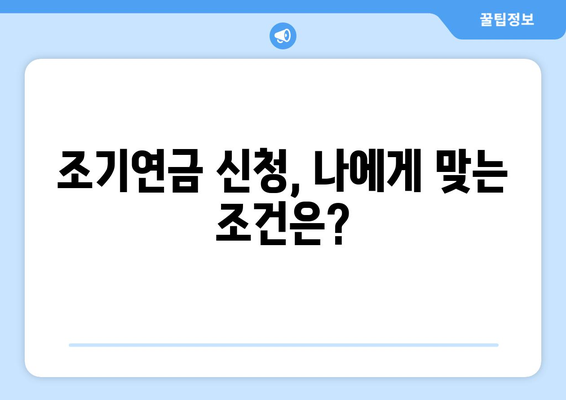 꿀팁정보

조기연금 신청, 나에게 맞는 조건은?